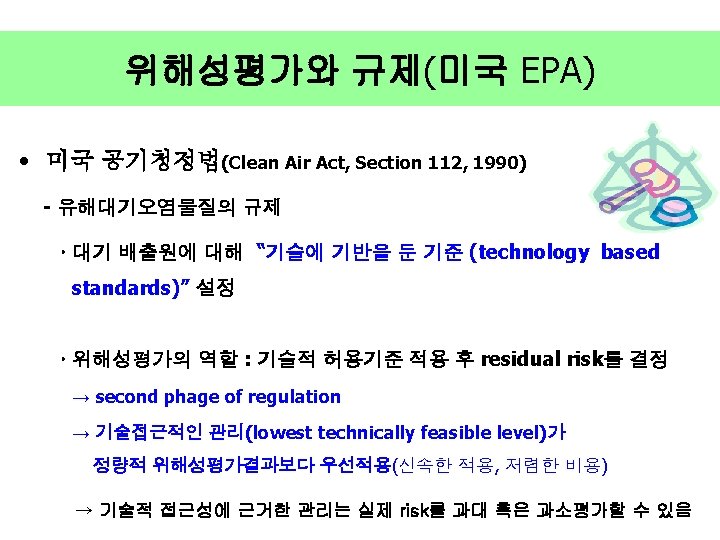 위해성평가와 규제(미국 EPA)

• 미국 공기청정법(Clean Air Act, Section 112, 1990)

- 유해대기오염물질의 규제

· 대기 배출원에 대해 "기술에 기반을 둔 기준 (technology based standards)" 설정

· 위해성평가의 역할 : 기술적 허용기준 적용 후 residual risk를 결정

→ second phage of regulation

→ 기술접근적인 관리(lowest technically feasible level)가 정량적 위해성평가결과보다 우선적용(신속한 적용, 저렴한 비용)

→ 기술적 접근성에 근거한 관리는 실제 risk를 과대 혹은 과소평가할 수 있음